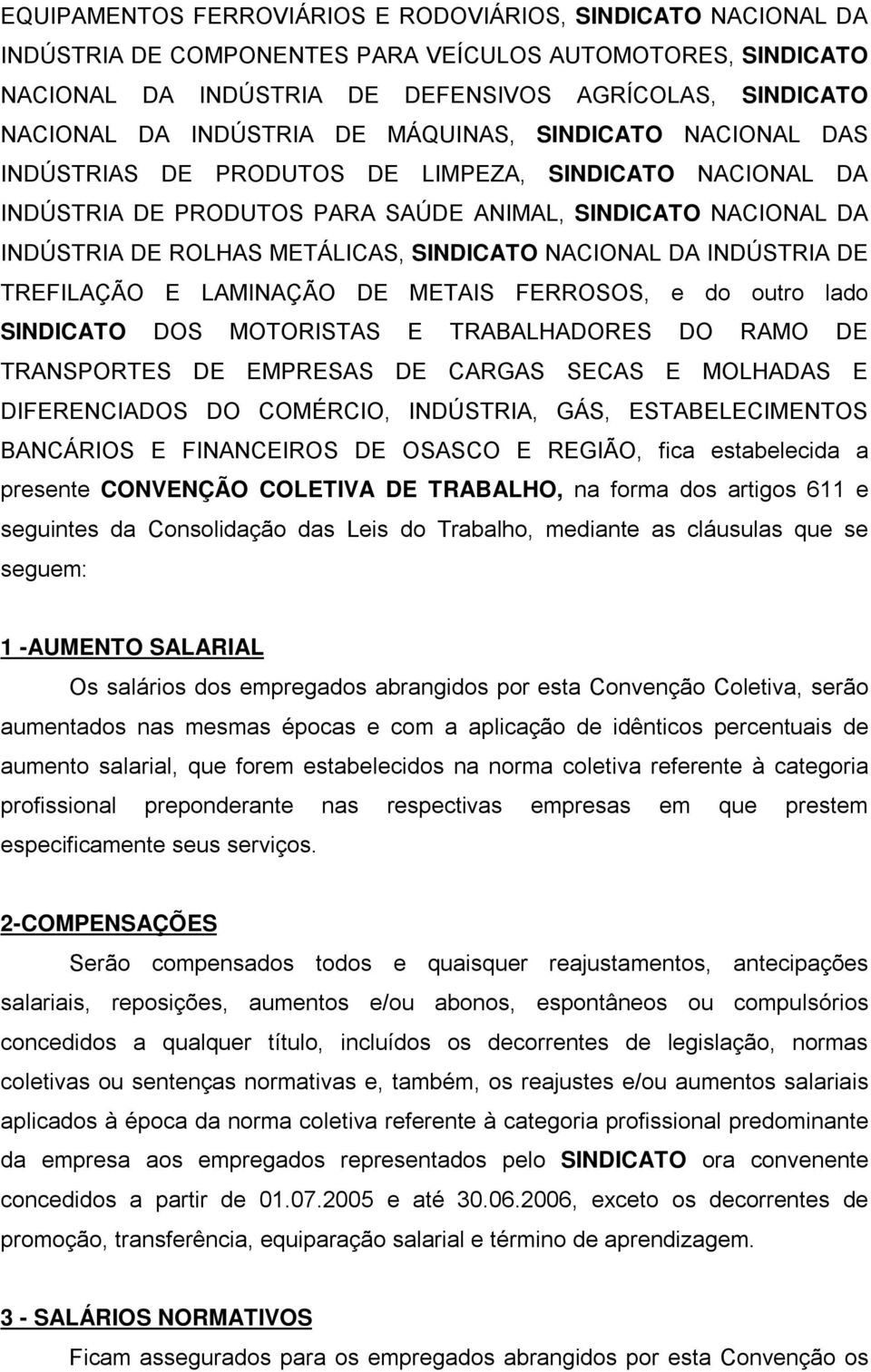 EQUIPAMENTOS FERROVIÁRIOS E RODOVIÁRIOS, SINDICATO NACIONAL DA INDÚSTRIA DE COMPONENTES PARA VEÍCULOS AUTOMOTORES, SINDICATO NACIONAL DA INDÚSTRIA DE DEFENSIVOS AGRÍCOLAS, SINDICATO NACIONAL DA INDÚSTRIA DE MÁQUINAS, SINDICATO NACIONAL DAS INDÚSTRIAS DE PRODUTOS DE LIMPEZA, SINDICATO NACIONAL DA INDÚSTRIA DE PRODUTOS PARA SAÚDE ANIMAL, SINDICATO NACIONAL DA INDÚSTRIA DE ROLHAS METÁLICAS, SINDICATO NACIONAL DA INDÚSTRIA DE TREFILAÇÃO E LAMINAÇÃO DE METAIS FERROSOS, e do outro lado SINDICATO DOS MOTORISTAS E TRABALHADORES DO RAMO DE TRANSPORTES DE EMPRESAS DE CARGAS SECAS E MOLHADAS E DIFERENCIADOS DO COMÉRCIO, INDÚSTRIA, GÁS, ESTABELECIMENTOS BANCÁRIOS E FINANCEIROS DE OSASCO E REGIÃO, fica estabelecida a presente CONVENÇÃO COLETIVA DE TRABALHO, na forma dos artigos 611 e seguintes da Consolidação das Leis do Trabalho, mediante as cláusulas que se seguem:

1 -AUMENTO SALARIAL

Os salários dos empregados abrangidos por esta Convenção Coletiva, serão aumentados nas mesmas épocas e com a aplicação de idênticos percentuais de aumento salarial, que forem estabelecidos na norma coletiva referente à categoria profissional preponderante nas respectivas empresas em que prestem especificamente seus serviços.

2-COMPENSAÇÕES

Serão compensados todos e quaisquer reajustamentos, antecipações salariais, reposições, aumentos e/ou abonos, espontâneos ou compulsórios concedidos a qualquer título, incluídos os decorrentes de legislação, normas coletivas ou sentenças normativas e, também, os reajustes e/ou aumentos salariais aplicados à época da norma coletiva referente à categoria profissional predominante da empresa aos empregados representados pelo SINDICATO ora convenente concedidos a partir de 01.07.2005 e até 30.06.2006, exceto os decorrentes de promoção, transferência, equiparação salarial e término de aprendizagem.

3 - SALÁRIOS NORMATIVOS

Ficam assegurados para os empregados abrangidos por esta Convenção os